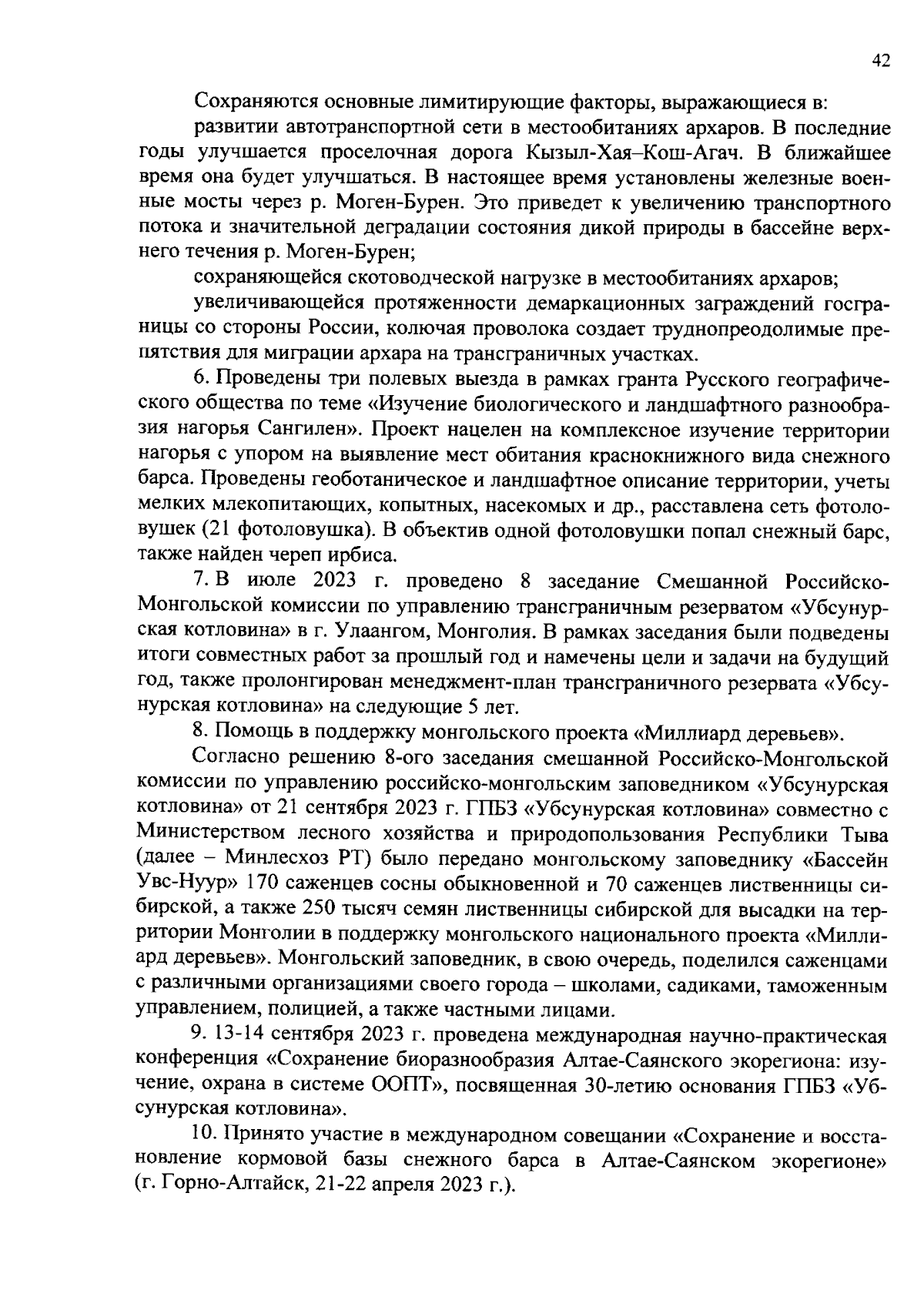 42

Сохраняются основные лимитирующие факторы, выражающиеся в:

развитии автотранспортной сети в местообитаниях архаров. В последние годы улучшается проселочная дорога Кызыл-Хая–Кош-Агач. В ближайшее время она будет улучшаться. В настоящее время установлены железные военные мосты через р. Моген-Бурен. Это приведет к увеличению транспортного потока и значительной деградации состояния дикой природы в бассейне верхнего течения р. Моген-Бурен;

сохраняющейся скотоводческой нагрузке в местообитаниях архаров;

увеличивающейся протяженности демаркационных заграждений госграницы со стороны России, колючая проволока создает труднопреодолимые препятствия для миграции архара на трансграничных участках.

6. Проведены три полевых выезда в рамках гранта Русского географического общества по теме «Изучение биологического и ландшафтного разнообразия нагорья Сангилен». Проект нацелен на комплексное изучение территории нагорья с упором на выявление мест обитания краснокнижного вида снежного барса. Проведены геоботаническое и ландшафтное описание территории, учеты мелких млекопитающих, копытных, насекомых и др., расставлена сеть фотоловушек (21 фотоловушка). В объектив одной фотоловушки попал снежный барс, также найден череп ирбиса.

7. В июле 2023 г. проведено 8 заседание Смешанной Российско-Монгольской комиссии по управлению трансграничным резерватом «Убсунурская котловина» в г. Улаангом, Монголия. В рамках заседания были подведены итоги совместных работ за прошлый год и намечены цели и задачи на будущий год, также пролонгирован менеджмент-план трансграничного резервата «Убсунурская котловина» на следующие 5 лет.

8. Помощь в поддержку монгольского проекта «Миллиард деревьев».

Согласно решению 8-ого заседания смешанной Российско-Монгольской комиссии по управлению российско-монгольским заповедником «Убсунурская котловина» от 21 сентября 2023 г. ГПБЗ «Убсунурская котловина» совместно с Министерством лесного хозяйства и природопользования Республики Тыва (далее – Минлесхоз РТ) было передано монгольскому заповеднику «Бассейн Увс-Нуур» 170 саженцев сосны обыкновенной и 70 саженцев лиственницы сибирской, а также 250 тысяч семян лиственницы сибирской для высадки на территории Монголии в поддержку монгольского национального проекта «Миллиард деревьев». Монгольский заповедник, в свою очередь, поделился саженцами с различными организациями своего города – школами, садиками, таможенным управлением, полицией, а также частными лицами.

9. 13-14 сентября 2023 г. проведена международная научно-практическая конференция «Сохранение биоразнообразия Алтае-Саянского экорегиона: изучение, охрана в системе ООПТ», посвященная 30-летию основания ГПБЗ «Убсунурская котловина».

10. Принято участие в международном совещании «Сохранение и восстановление кормовой базы снежного барса в Алтае-Саянском экорегионе» (г. Горно-Алтайск, 21-22 апреля 2023 г.).